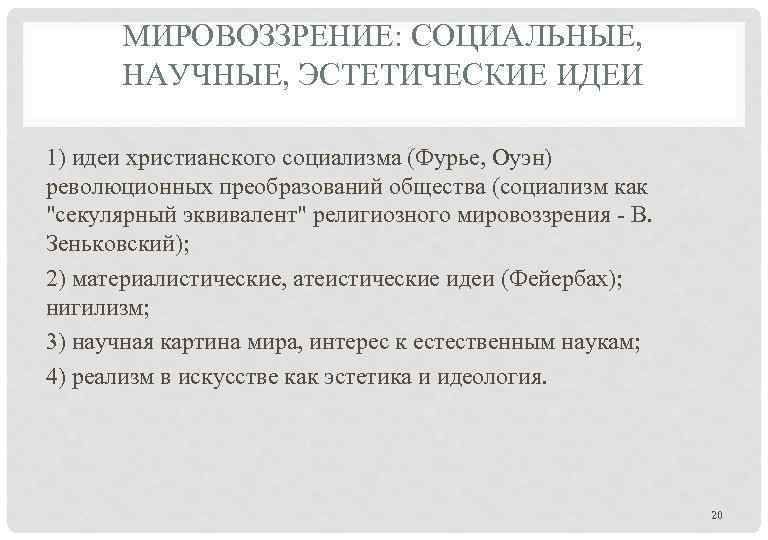 МИРОВОЗЗРЕНИЕ: СОЦИАЛЬНЫЕ, НАУЧНЫЕ, ЭСТЕТИЧЕСКИЕ ИДЕИ

1) идеи христианского социализма (Фурье, Оуэн) революционных преобразований общества (социализм как "секулярный эквивалент" религиозного мировоззрения - В. Зеньковский);

2) материалистические, атеистические идеи (Фейербах); нигилизм;

3) научная картина мира, интерес к естественным наукам;

4) реализм в искусстве как эстетика и идеология.

20